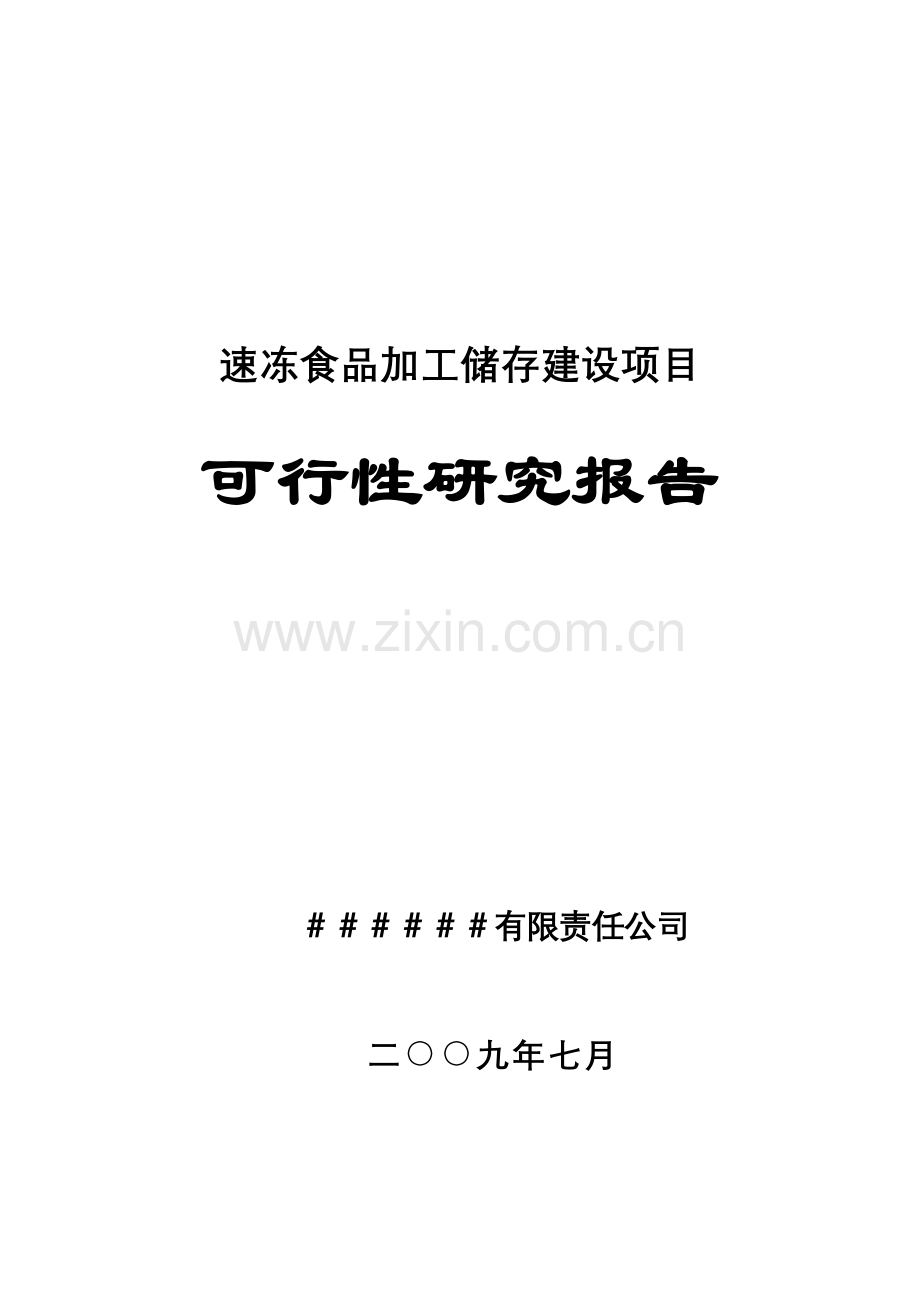 速冻食品加工储存建设项目

可行性研究报告

www.zixin.com.cn

＃＃＃＃＃＃有限责任公司

二○○九年七月